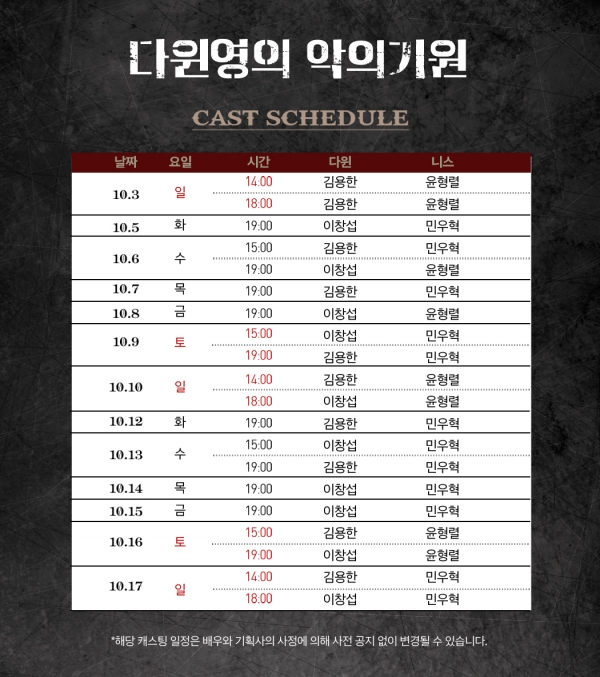 다윈영의 악의기원

CAST SCHEDULE

| 날짜 | 요일 | 시간 | 다윈 | 니스 |
|---|---|---|---|---|
| 10.3 | 일 | 14:00 | 김용한 | 윤형렬 |
| | | 18:00 | 김용한 | 윤형렬 |
| 10.5 | 화 | 19:00 | 이창섭 | 민우혁 |
| 10.6 | 수 | 15:00 | 김용한 | 민우혁 |
| | | 19:00 | 이창섭 | 윤형렬 |
| 10.7 | 목 | 19:00 | 김용한 | 민우혁 |
| 10.8 | 금 | 19:00 | 이창섭 | 윤형렬 |
| 10.9 | 토 | 15:00 | 이창섭 | 민우혁 |
| | | 19:00 | 김용한 | 민우혁 |
| 10.10 | 일 | 14:00 | 김용한 | 윤형렬 |
| | | 18:00 | 이창섭 | 윤형렬 |
| 10.12 | 화 | 19:00 | 김용한 | 민우혁 |
| 10.13 | 수 | 15:00 | 이창섭 | 민우혁 |
| | | 19:00 | 김용한 | 민우혁 |
| 10.14 | 목 | 19:00 | 이창섭 | 민우혁 |
| 10.15 | 금 | 19:00 | 이창섭 | 민우혁 |
| 10.16 | 토 | 15:00 | 김용한 | 윤형렬 |
| | | 19:00 | 이창섭 | 윤형렬 |
| 10.17 | 일 | 14:00 | 김용한 | 민우혁 |
| | | 18:00 | 이창섭 | 민우혁 |

*해당 캐스팅 일정은 배우와 기획사의 사정에 의해 사전 공지 없이 변경될 수 있습니다.